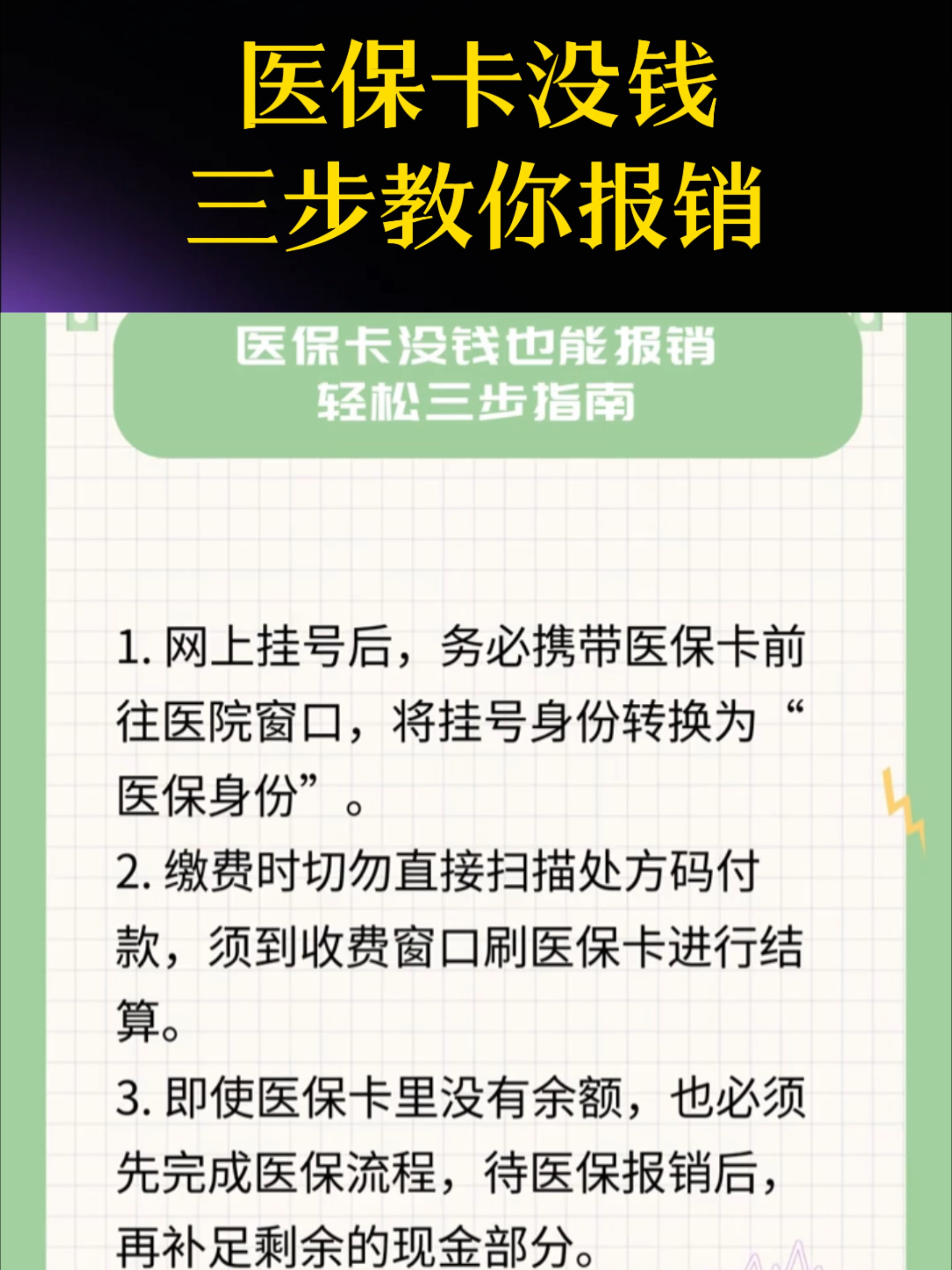 医保卡没钱
三步教你报销

医保卡没钱也能报销
轻松三步指南

1. 网上挂号后，务必携带医保卡前往医院窗口，将挂号身份转换为“医保身份”。

2. 缴费时切勿直接扫描处方码付款，须到收费窗口刷医保卡进行结算。

3. 即使医保卡里没有余额，也必须先完成医保流程，待医保报销后，再补足剩余的现金部分。